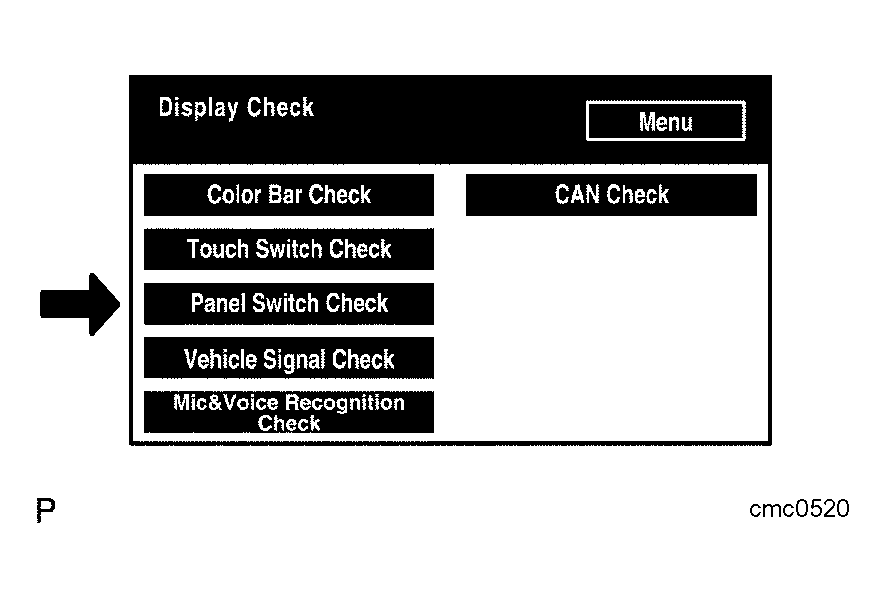 Display Check

Menu

Color Bar Check

Touch Switch Check

Panel Switch Check

Vehicle Signal Check

Mic&Voice Recognition Check

CAN Check

P

cmc0520